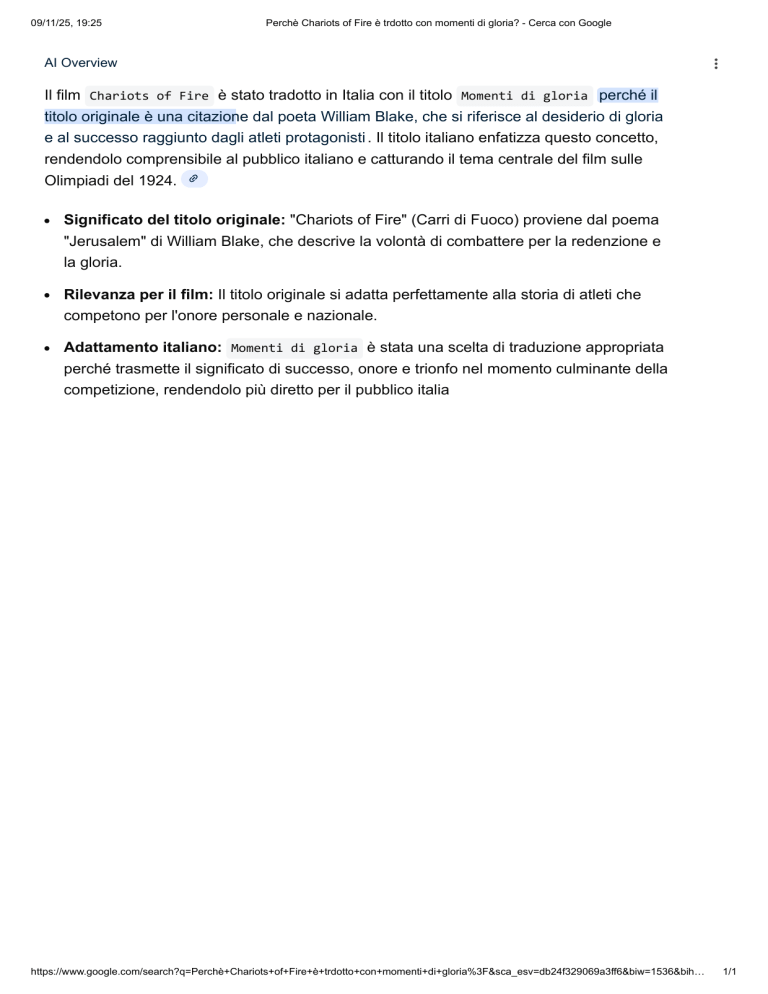 09/11/25, 19:25

Perchè Chariots of Fire è trdotto con momenti di gloria? - Cerca con Google

AI Overview

Il film Chariots of Fire è stato tradotto in Italia con il titolo Momenti di gloria perché il titolo originale è una citazione dal poeta William Blake, che si riferisce al desiderio di gloria e al successo raggiunto dagli atleti protagonisti. Il titolo italiano enfatizza questo concetto, rendendolo comprensibile al pubblico italiano e catturando il tema centrale del film sulle Olimpiadi del 1924.

• **Significato del titolo originale:** "Chariots of Fire" (Carri di Fuoco) proviene dal poema "Jerusalem" di William Blake, che descrive la volontà di combattere per la redenzione e la gloria.

• **Rilevanza per il film:** Il titolo originale si adatta perfettamente alla storia di atleti che competono per l'onore personale e nazionale.

• **Adattamento italiano:** Momenti di gloria è stata una scelta di traduzione appropriata perché trasmette il significato di successo, onore e trionfo nel momento culminante della competizione, rendendolo più diretto per il pubblico italia

https://www.google.com/search?q=Perchè+Chariots+of+Fire+è+trdotto+con+momenti+di+gloria%3F&sca_esv=db24f329069a3ff6&biw=1536&bih…

1/1